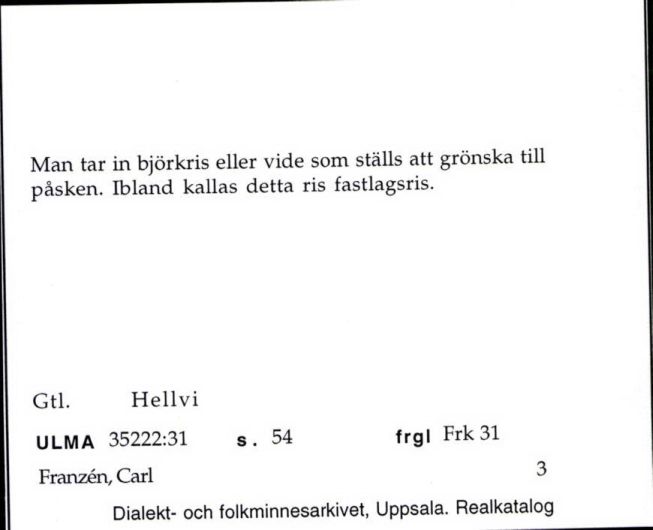 Man tar in björkris eller vide som ställs att grönska till påsken. Ibland kallas detta ris fastlagsris.

Gtl. Hellvi

ULMA 35222:31 s. 54 frgl Frk 31

Franzén, Carl 3

Dialekt- och folkminnesarkivet, Uppsala. Realkatalog